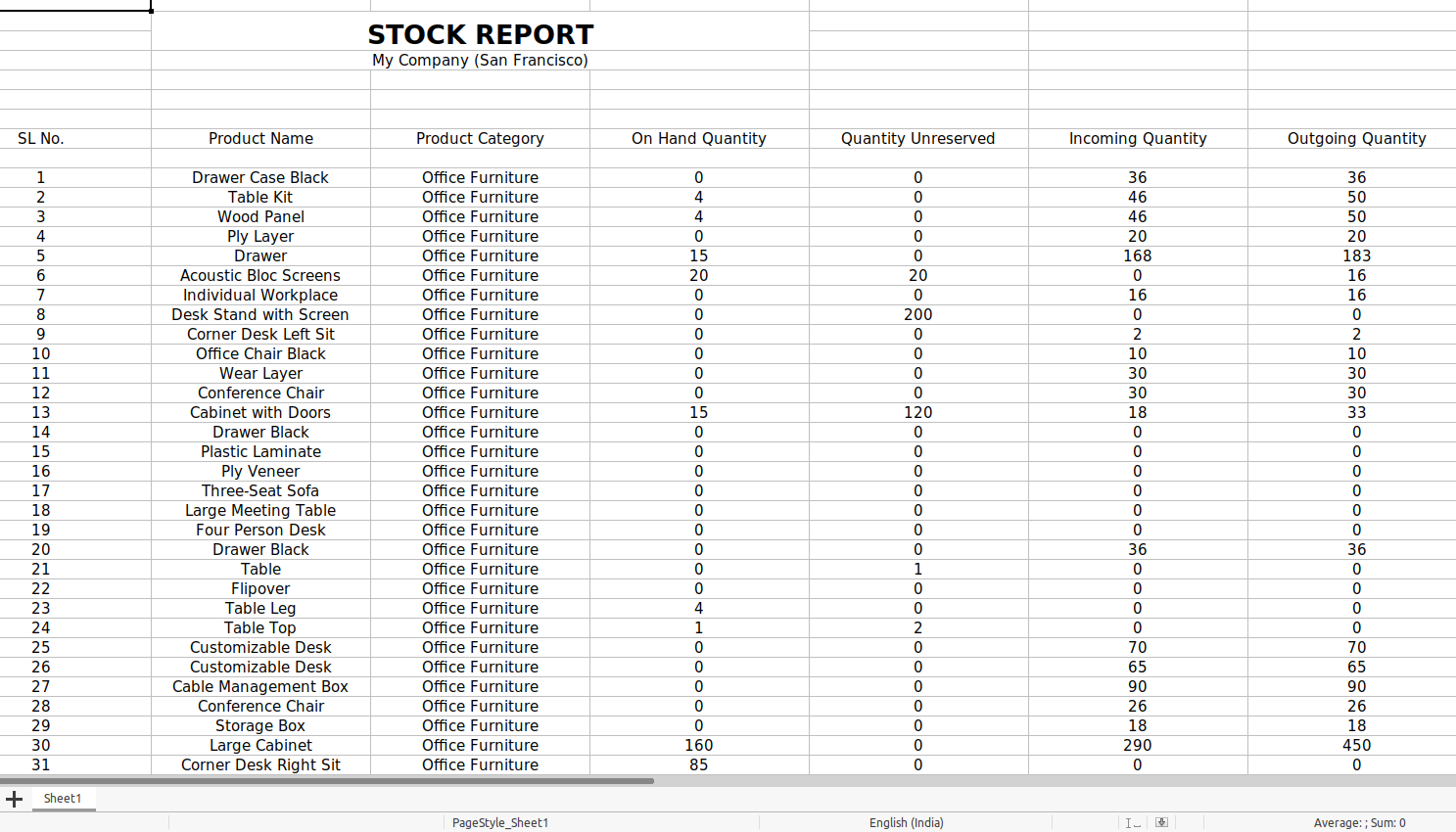 STOCK REPORT
My Company (San Francisco)

| SL No. | Product Name | Product Category | On Hand Quantity | Quantity Unreserved | Incoming Quantity | Outgoing Quantity |
|---|---|---|---|---|---|---|
| 1 | Drawer Case Black | Office Furniture | 0 | 0 | 36 | 36 |
| 2 | Table Kit | Office Furniture | 4 | 0 | 46 | 50 |
| 3 | Wood Panel | Office Furniture | 4 | 0 | 46 | 50 |
| 4 | Ply Layer | Office Furniture | 0 | 0 | 20 | 20 |
| 5 | Drawer | Office Furniture | 15 | 0 | 168 | 183 |
| 6 | Acoustic Bloc Screens | Office Furniture | 20 | 20 | 0 | 16 |
| 7 | Individual Workplace | Office Furniture | 0 | 0 | 16 | 16 |
| 8 | Desk Stand with Screen | Office Furniture | 0 | 200 | 0 | 0 |
| 9 | Corner Desk Left Sit | Office Furniture | 0 | 0 | 2 | 2 |
| 10 | Office Chair Black | Office Furniture | 0 | 0 | 10 | 10 |
| 11 | Wear Layer | Office Furniture | 0 | 0 | 30 | 30 |
| 12 | Conference Chair | Office Furniture | 0 | 0 | 30 | 30 |
| 13 | Cabinet with Doors | Office Furniture | 15 | 120 | 18 | 33 |
| 14 | Drawer Black | Office Furniture | 0 | 0 | 0 | 0 |
| 15 | Plastic Laminate | Office Furniture | 0 | 0 | 0 | 0 |
| 16 | Ply Veneer | Office Furniture | 0 | 0 | 0 | 0 |
| 17 | Three-Seat Sofa | Office Furniture | 0 | 0 | 0 | 0 |
| 18 | Large Meeting Table | Office Furniture | 0 | 0 | 0 | 0 |
| 19 | Four Person Desk | Office Furniture | 0 | 0 | 0 | 0 |
| 20 | Drawer Black | Office Furniture | 0 | 0 | 36 | 36 |
| 21 | Table | Office Furniture | 0 | 1 | 0 | 0 |
| 22 | Flipover | Office Furniture | 0 | 0 | 0 | 0 |
| 23 | Table Leg | Office Furniture | 4 | 0 | 0 | 0 |
| 24 | Table Top | Office Furniture | 1 | 2 | 0 | 0 |
| 25 | Customizable Desk | Office Furniture | 0 | 0 | 70 | 70 |
| 26 | Customizable Desk | Office Furniture | 0 | 0 | 65 | 65 |
| 27 | Cable Management Box | Office Furniture | 0 | 0 | 90 | 90 |
| 28 | Conference Chair | Office Furniture | 0 | 0 | 26 | 26 |
| 29 | Storage Box | Office Furniture | 0 | 0 | 18 | 18 |
| 30 | Large Cabinet | Office Furniture | 160 | 0 | 290 | 450 |
| 31 | Corner Desk Right Sit | Office Furniture | 85 | 0 | 0 | 0 |

Sheet1
PageStyle_Sheet1 English (India) Average: ; Sum: 0